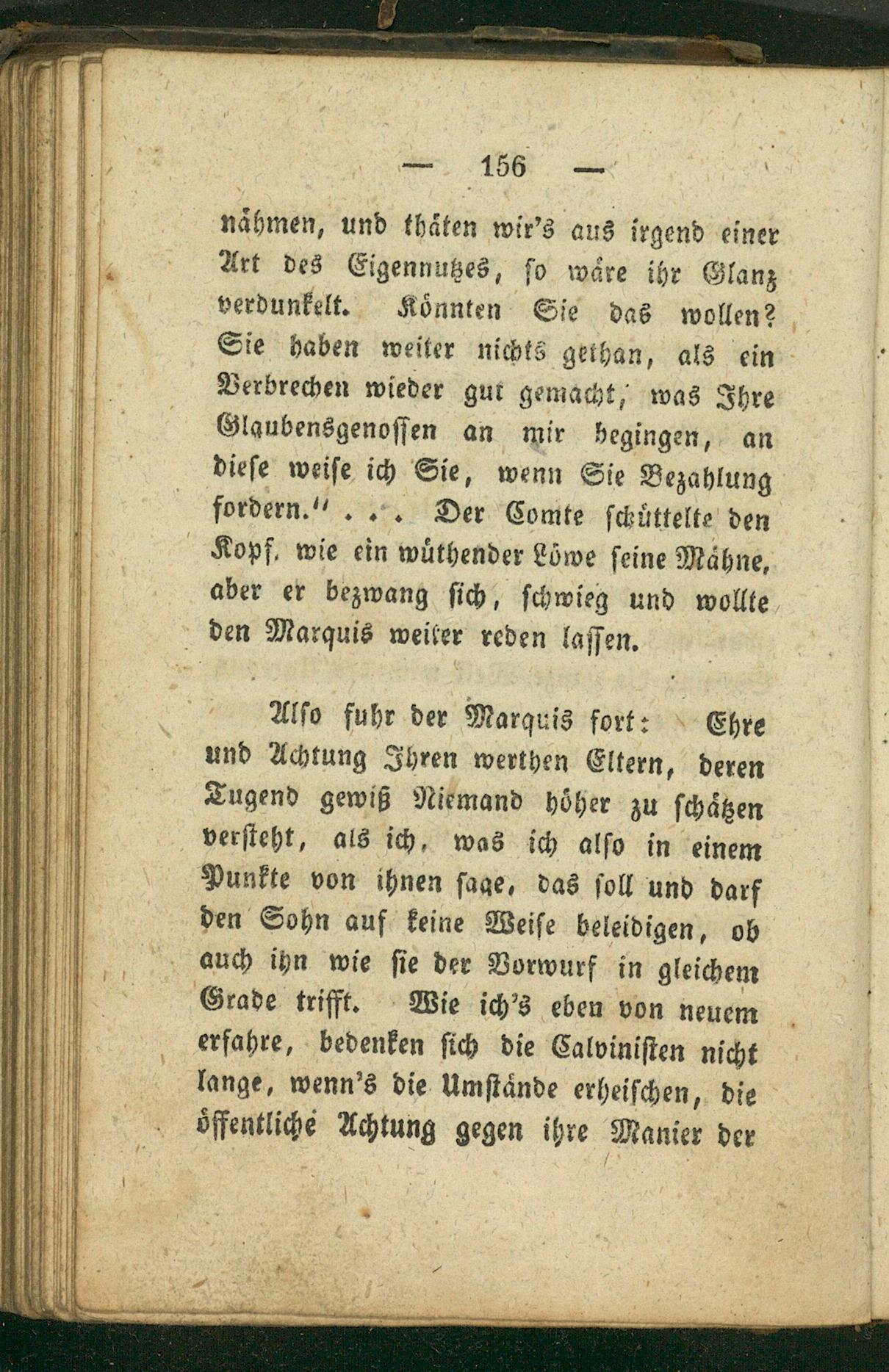 — 156 —

nähmen, und thäten wir's aus irgend einer Art des Eigennutzes, so wäre ihr Glanz verdunkelt. Könnten Sie das wollen? Sie haben weiter nichts gethan, als ein Verbrechen wieder gut gemacht, was Ihre Glaubensgenossen an mir begingen, an diese weise ich Sie, wenn Sie Bezahlung fordern." . . . Der Comte schüttelte den Kopf, wie ein wüthender Löwe seine Mähne, aber er bezwang sich, schwieg und wollte den Marquis weiter reden lassen.

Also fuhr der Marquis fort: Ehre und Achtung Ihren werthen Eltern, deren Tugend gewiß Niemand höher zu schätzen versteht, als ich, was ich also in einem Punkte von ihnen sage, das soll und darf den Sohn auf keine Weise beleidigen, ob auch ihn wie sie der Vorwurf in gleichem Grade trifft. Wie ich's eben von neuem erfahre, bedenken sich die Calvinisten nicht lange, wenn's die Umstände erheischen, die öffentliche Achtung gegen ihre Manier der